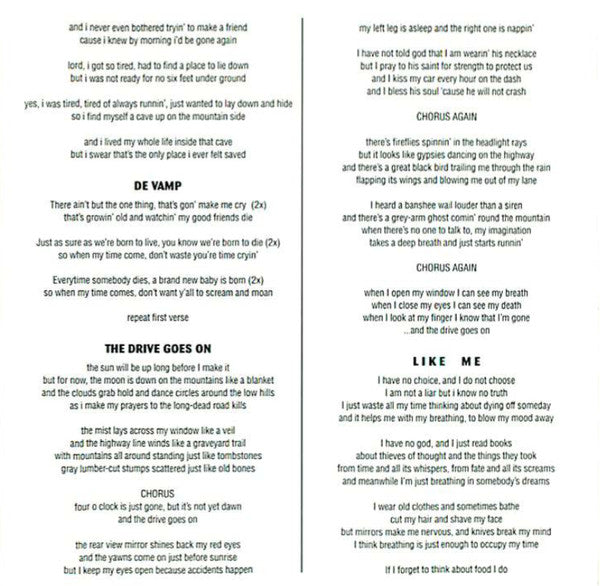 and i never even bothered tryin' to make a friend
cause i knew by morning i'd be gone again

lord, i got so tired, had to find a place to lie down
but i was not ready for no six feet under ground

yes, i was tired, tired of always runnin', just wanted to lay down and hide
so i find myself a cave up on the mountain side

and i lived my whole life inside that cave
but i swear that's the only place i ever felt saved

DE VAMP

There ain't but the one thing, that's gon' make me cry (2x)
that's growin' old and watchin' my good friends die

Just as sure as we're born to live, you know we're born to die (2x)
so when my time come, don't waste you're time cryin'

Everytime somebody dies, a brand new baby is born (2x)
so when my time comes, don't want y'all to scream and moan

repeat first verse

THE DRIVE GOES ON

the sun will be up long before I make it
but for now, the moon is down on the mountains like a blanket
and the clouds grab hold and dance circles around the low hills
as i make my prayers to the long-dead road kills

the mist lays across my window like a veil
and the highway line winds like a graveyard trail
with mountains all around standing just like tombstones
gray lumber-cut stumps scattered just like old bones

CHORUS
four o clock is just gone, but it's not yet dawn
and the drive goes on

the rear view mirror shines back my red eyes
and the yawns come on just before sunrise
but I keep my eyes open because accidents happen

my left leg is asleep and the right one is nappin'

I have not told god that I am wearin' his necklace
but I pray to his saint for strength to protect us
and I kiss my car every hour on the dash
and I bless his soul 'cause he will not crash

CHORUS AGAIN

there's fireflies spinnin' in the headlight rays
but it looks like gypsies dancing on the highway
and there's a great black bird trailing me through the rain
flapping its wings and blowing me out of my lane

I heard a banshee wail louder than a siren
and there's a grey-arm ghost comin' round the mountain
when there's no one to talk to, my imagination
takes a deep breath and just starts runnin'

CHORUS AGAIN

when I open my window I can see my breath
when I close my eyes I can see my death
when I look at my finger I know that I'm gone
...and the drive goes on

LIKE ME

I have no choice, and I do not choose
I am not a liar but i know no truth
I just waste all my time thinking about dying off someday
and it helps me with my breathing, to blow my mood away

I have no god, and I just read books
about thieves of thought and the things they took
from time and all its whispers, from fate and all its screams
and meanwhile I'm just breathing in somebody's dreams

I wear old clothes and sometimes bathe
cut my hair and shave my face
but mirrors make me nervous, and knives break my mind
I think breathing is just enough to occupy my time

If I forget to think about food I do